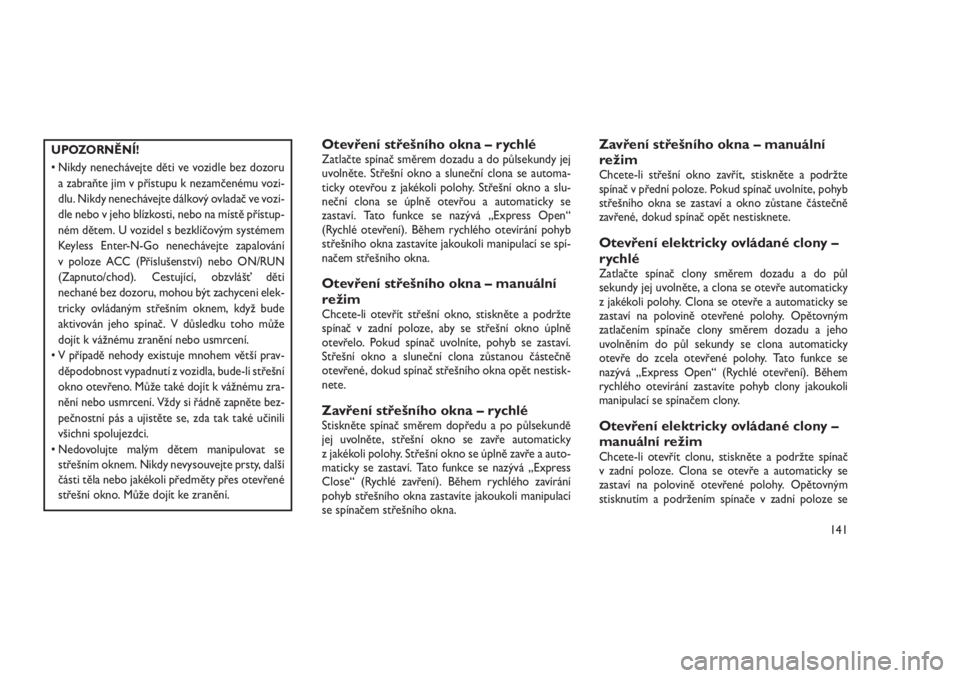 UPOZORNĚNÍ!

• Nikdy nenechávejte děti ve vozidle bez dozoru a zabraňte jim v přístupu k nezamčenému vozidlu. Nikdy nenechávejte dálkový ovladač ve vozidle nebo v jeho blízkosti, nebo na místě přístupném dětem. U vozidel s bezklíčovým systémem Keyless Enter-N-Go nenechávejte zapalování v poloze ACC (Příslušenství) nebo ON/RUN (Zapnuto/chod). Cestující, obzvlášť děti nechané bez dozoru, mohou být zachyceni elektricky ovládaným střešním oknem, když bude aktivován jeho spínač. V důsledku toho může dojít k vážnému zranění nebo usmrcení.
• V případě nehody existuje mnohem větší pravděpodobnost vypadnutí z vozidla, bude-li střešní okno otevřeno. Může také dojít k vážnému zranění nebo usmrcení. Vždy si řádně zapněte bezpečnostní pás a ujistěte se, zda tak také učinili všichni spolujezdci.
• Nedovolujte malým dětem manipulovat se střešním oknem. Nikdy nevysouvejte prsty, další části těla nebo jakékoli předměty přes otevřené střešní okno. Může dojít ke zranění.

Otevření střešního okna – rychlé
Zatlačte spínač směrem dozadu a do půlsekundy jej uvolněte. Střešní okno a sluneční clona se automaticky otevřou z jakékoli polohy. Střešní okno a sluneční clona se úplně otevřou a automaticky se zastaví. Tato funkce se nazývá „Express Open“ (Rychlé otevření). Během rychlého otevírání pohyb střešního okna zastavíte jakoukoli manipulací se spínačem střešního okna.

Otevření střešního okna – manuální režim
Chcete-li otevřít střešní okno, stiskněte a podržte spínač v zadní poloze, aby se střešní okno úplně otevřelo. Pokud spínač uvolníte, pohyb se zastaví. Střešní okno a sluneční clona zůstanou částečně otevřené, dokud spínač střešního okna opět nestisknete.

Zavření střešního okna – rychlé
Stiskněte spínač směrem dopředu a po půlsekundě jej uvolněte, střešní okno se zavře automaticky z jakékoli polohy. Střešní okno se úplně zavře a automaticky se zastaví. Tato funkce se nazývá „Express Close“ (Rychlé zavření). Během rychlého zavírání pohyb střešního okna zastavíte jakoukoli manipulací se spínačem střešního okna.

Zavření střešního okna – manuální režim
Chcete-li střešní okno zavřít, stiskněte a podržte spínač v přední poloze. Pokud spínač uvolníte, pohyb střešního okna se zastaví a okno zůstane částečně zavřené, dokud spínač opět nestisknete.

Otevření elektricky ovládané clony – rychlé
Zatlačte spínač clony směrem dozadu a do půl sekundy jej uvolněte, a clona se otevře automaticky z jakékoli polohy. Clona se otevře a automaticky se zastaví na polovině otevřené polohy. Opětovným zatlačením spínače clony směrem dozadu a jeho uvolněním do půl sekundy se clona automaticky otevře do zcela otevřené polohy. Tato funkce se nazývá „Express Open“ (Rychlé otevření). Během rychlého otevírání zastavíte pohyb clony jakoukoli manipulací se spínačem clony.

Otevření elektricky ovládané clony – manuální režim
Chcete-li otevřít clonu, stiskněte a podržte spínač v zadní poloze. Clona se otevře a automaticky se zastaví na polovině otevřené polohy. Opětovným stisknutím a podržením spínače v zadní poloze se

141

carmanualsonline.info